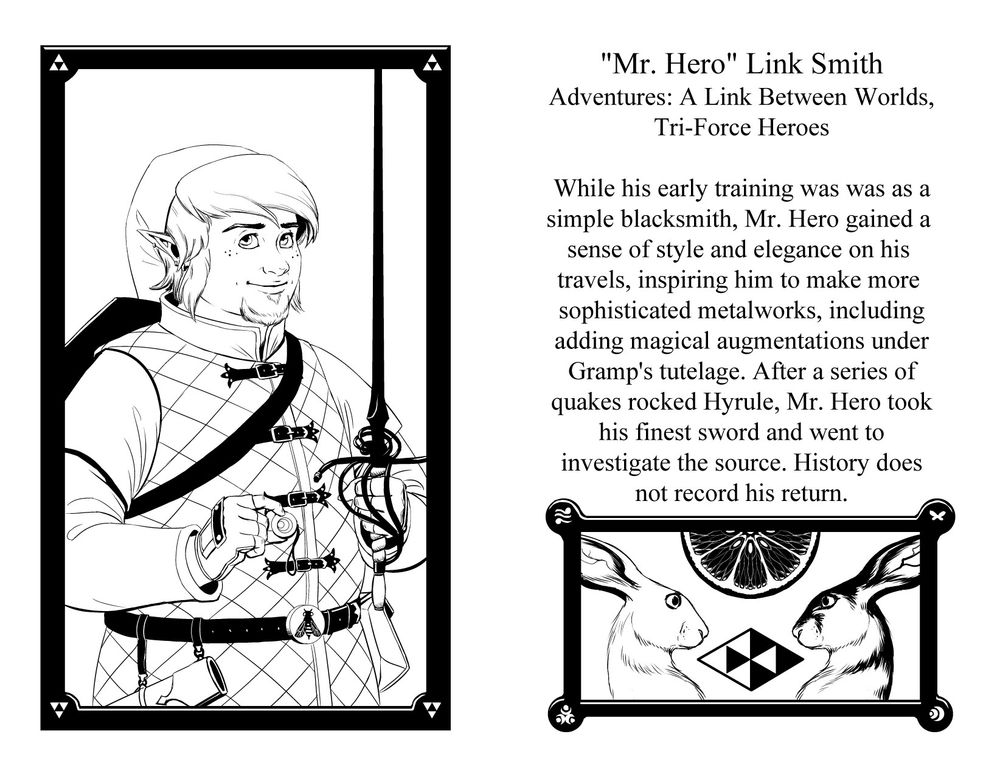 "Mr. Hero" Link Smith
Adventures: A Link Between Worlds, Tri-Force Heroes

While his early training was was as a simple blacksmith, Mr. Hero gained a sense of style and elegance on his travels, inspiring him to make more sophisticated metalworks, including adding magical augmentations under Gramp's tutelage. After a series of quakes rocked Hyrule, Mr. Hero took his finest sword and went to investigate the source. History does not record his return.